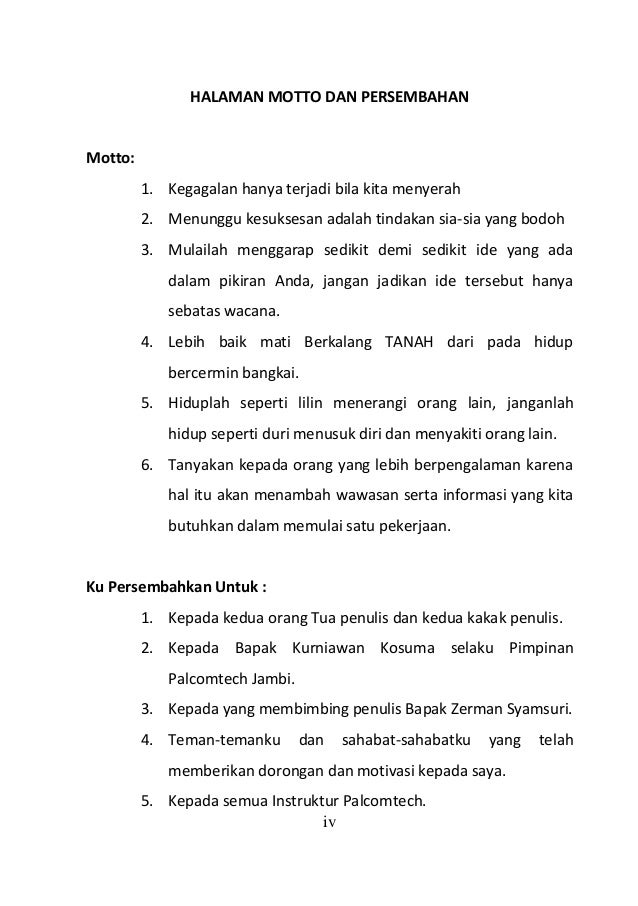 HALAMAN MOTTO DAN PERSEMBAHAN

Motto:

1. Kegagalan hanya terjadi bila kita menyerah
2. Menunggu kesuksesan adalah tindakan sia-sia yang bodoh
3. Mulailah menggarap sedikit demi sedikit ide yang ada dalam pikiran Anda, jangan jadikan ide tersebut hanya sebatas wacana.
4. Lebih baik mati Berkalang TANAH dari pada hidup bercermin bangkai.
5. Hiduplah seperti lilin menerangi orang lain, janganlah hidup seperti duri menusuk diri dan menyakiti orang lain.
6. Tanyakan kepada orang yang lebih berpengalaman karena hal itu akan menambah wawasan serta informasi yang kita butuhkan dalam memulai satu pekerjaan.

Ku Persembahkan Untuk :

1. Kepada kedua orang Tua penulis dan kedua kakak penulis.
2. Kepada Bapak Kurniawan Kosuma selaku Pimpinan Palcomtech Jambi.
3. Kepada yang membimbing penulis Bapak Zerman Syamsuri.
4. Teman-temanku dan sahabat-sahabatku yang telah memberikan dorongan dan motivasi kepada saya.
5. Kepada semua Instruktur Palcomtech.

iv